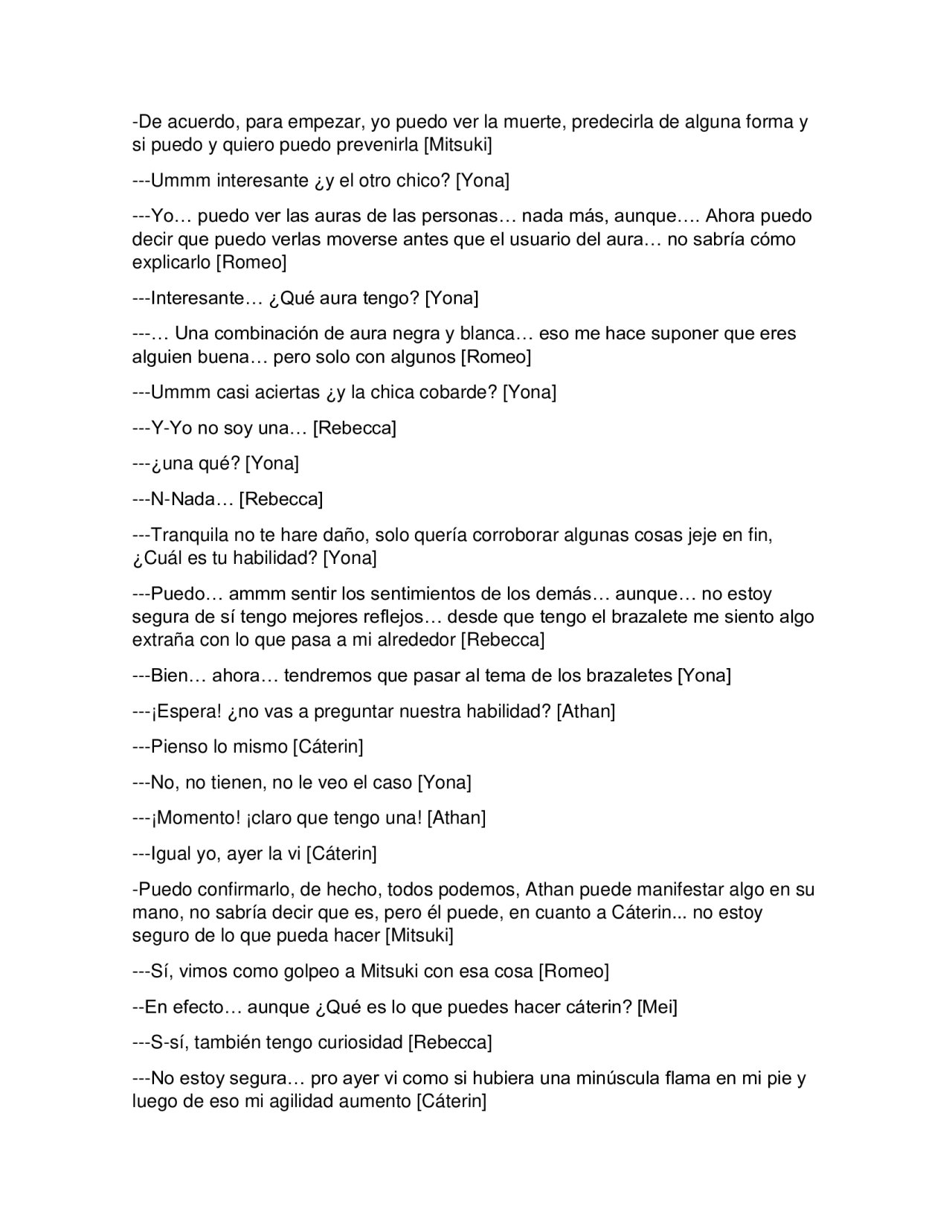 -De acuerdo, para empezar, yo puedo ver la muerte, predecirla de alguna forma y si puedo y quiero puedo prevenirla [Mitsuki]

---Ummm interesante ¿y el otro chico? [Yona]

---Yo… puedo ver las auras de las personas… nada más, aunque…. Ahora puedo decir que puedo verlas moverse antes que el usuario del aura… no sabría cómo explicarlo [Romeo]

---Interesante… ¿Qué aura tengo? [Yona]

---… Una combinación de aura negra y blanca… eso me hace suponer que eres alguien buena… pero solo con algunos [Romeo]

---Ummm casi aciertas ¿y la chica cobarde? [Yona]

---Y-Yo no soy una… [Rebecca]

---¿una qué? [Yona]

---N-Nada… [Rebecca]

---Tranquila no te hare daño, solo quería corroborar algunas cosas jeje en fin, ¿Cuál es tu habilidad? [Yona]

---Puedo… ammm sentir los sentimientos de los demás… aunque… no estoy segura de sí tengo mejores reflejos… desde que tengo el brazalete me siento algo extraña con lo que pasa a mi alrededor [Rebecca]

---Bien… ahora… tendremos que pasar al tema de los brazaletes [Yona]

---¡Espera! ¿no vas a preguntar nuestra habilidad? [Athan]

---Pienso lo mismo [Cáterin]

---No, no tienen, no le veo el caso [Yona]

---¡Momento! ¡claro que tengo una! [Athan]

---Igual yo, ayer la vi [Cáterin]

-Puedo confirmarlo, de hecho, todos podemos, Athan puede manifestar algo en su mano, no sabría decir que es, pero él puede, en cuanto a Cáterin... no estoy seguro de lo que pueda hacer [Mitsuki]

---Sí, vimos como golpeo a Mitsuki con esa cosa [Romeo]

--En efecto… aunque ¿Qué es lo que puedes hacer cáterin? [Mei]

---S-sí, también tengo curiosidad [Rebecca]

---No estoy segura… pro ayer vi como si hubiera una minúscula flama en mi pie y luego de eso mi agilidad aumento [Cáterin]